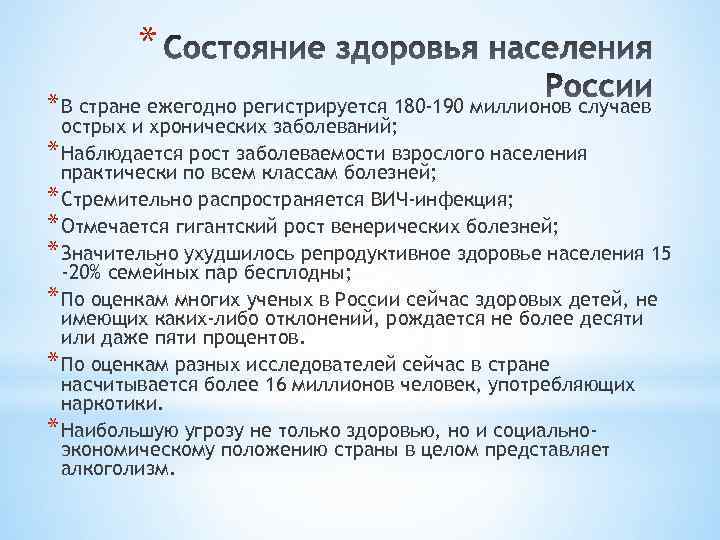 * Состояние здоровья населения России

* В стране ежегодно регистрируется 180-190 миллионов случаев острых и хронических заболеваний;
* Наблюдается рост заболеваемости взрослого населения практически по всем классам болезней;
* Стремительно распространяется ВИЧ-инфекция;
* Отмечается гигантский рост венерических болезней;
* Значительно ухудшилось репродуктивное здоровье населения 15 -20% семейных пар бесплодны;
* По оценкам многих ученых в России сейчас здоровых детей, не имеющих каких-либо отклонений, рождается не более десяти или даже пяти процентов.
* По оценкам разных исследователей сейчас в стране насчитывается более 16 миллионов человек, употребляющих наркотики.
* Наибольшую угрозу не только здоровью, но и социально-экономическому положению страны в целом представляет алкоголизм.